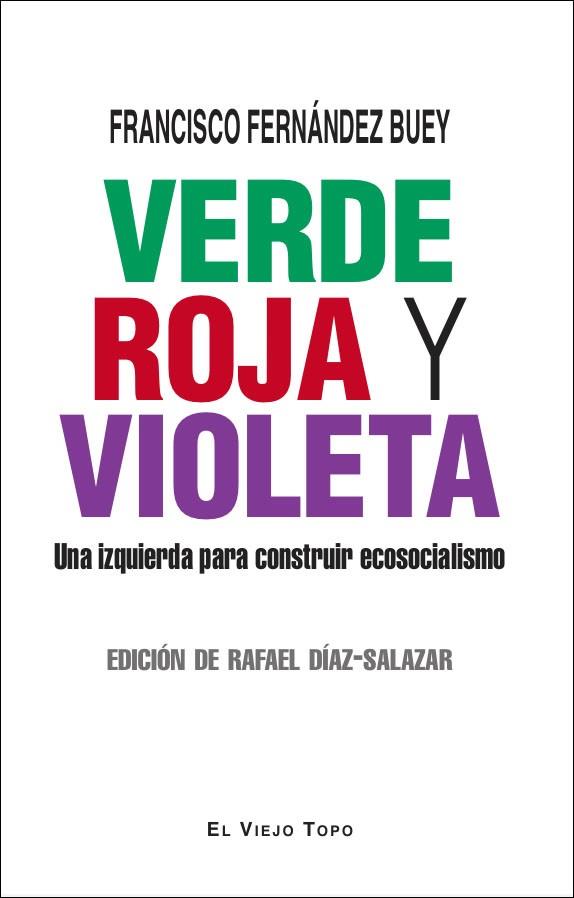 FRANCISCO FERNÁNDEZ BUEY

VERDE
ROJA Y
VIOLETA

Una izquierda para construir ecosocialismo

EDICIÓN DE RAFAEL DÍAZ-SALAZAR

EL VIEJO TOPO